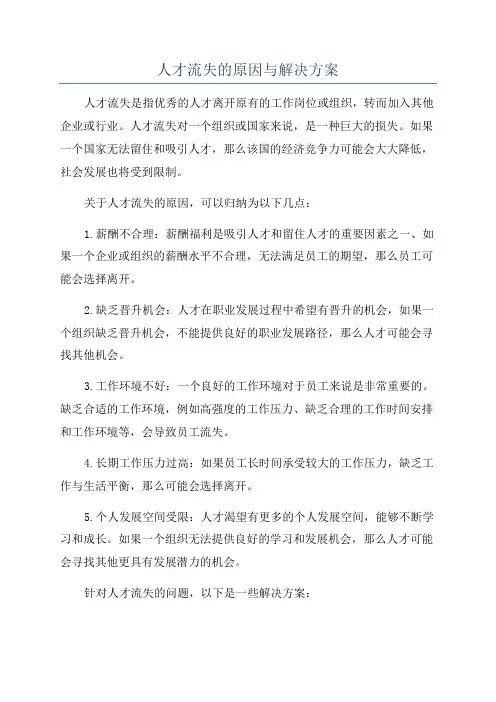 人才流失的原因与解决方案

人才流失是指优秀的人才离开原有的工作岗位或组织，转而加入其他企业或行业。人才流失对一个组织或国家来说，是一种巨大的损失。如果一个国家无法留住和吸引人才，那么该国的经济竞争力可能会大大降低，社会发展也将受到限制。

关于人才流失的原因，可以归纳为以下几点：

1.薪酬不合理：薪酬福利是吸引人才和留住人才的重要因素之一、如果一个企业或组织的薪酬水平不合理，无法满足员工的期望，那么员工可能会选择离开。

2.缺乏晋升机会：人才在职业发展过程中希望有晋升的机会，如果一个组织缺乏晋升机会，不能提供良好的职业发展路径，那么人才可能会寻找其他机会。

3.工作环境不好：一个良好的工作环境对于员工来说是非常重要的。缺乏合适的工作环境，例如高强度的工作压力、缺乏合理的工作时间安排和工作环境等，会导致员工流失。

4.长期工作压力过高：如果员工长时间承受较大的工作压力，缺乏工作与生活平衡，那么可能会选择离开。

5.个人发展空间受限：人才渴望有更多的个人发展空间，能够不断学习和成长。如果一个组织无法提供良好的学习和发展机会，那么人才可能会寻找其他更具有发展潜力的机会。

针对人才流失的问题，以下是一些解决方案：